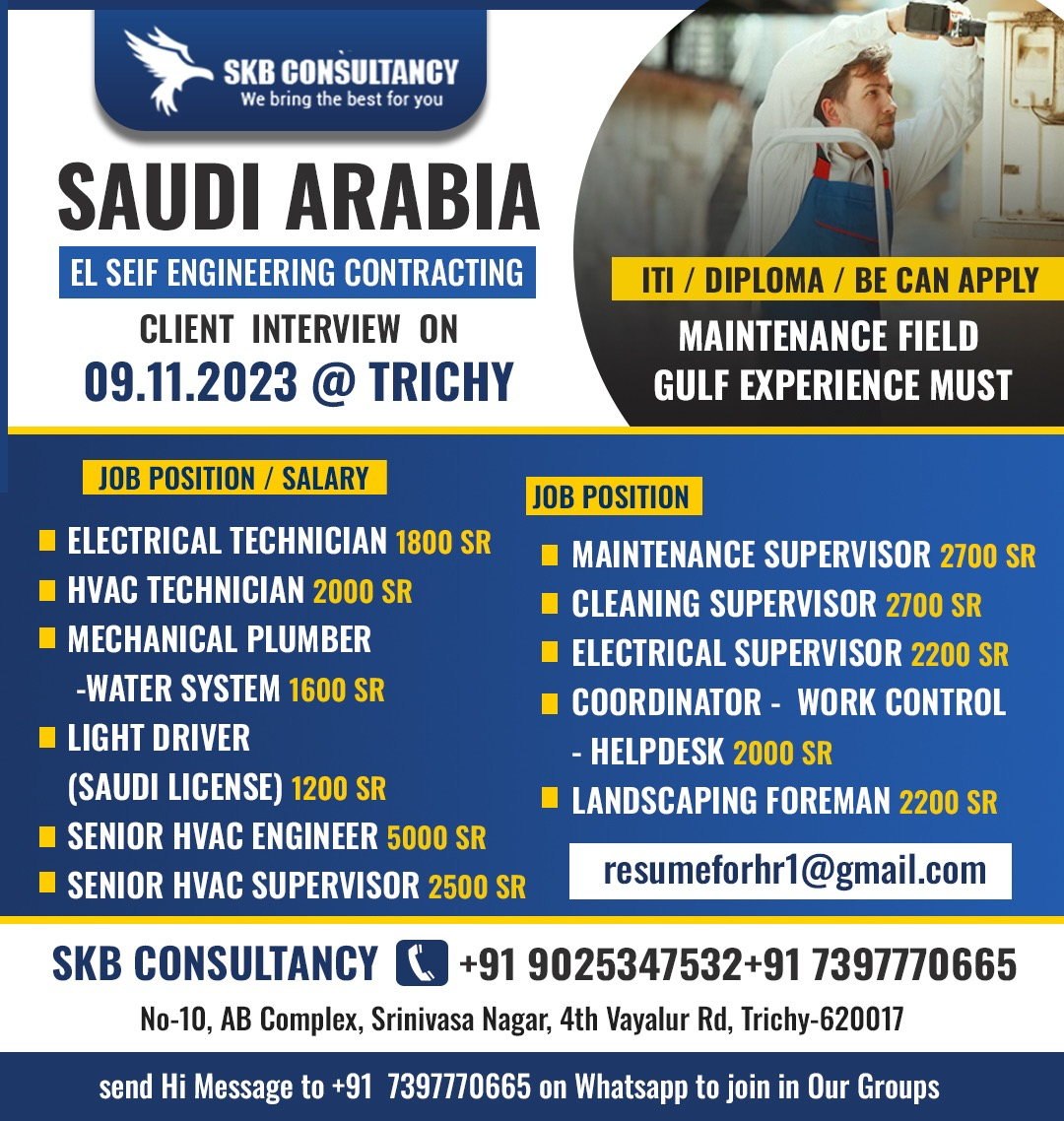 SKB CONSULTANCY
We bring the best for you

SAUDI ARABIA
EL SEIF ENGINEERING CONTRACTING
CLIENT INTERVIEW ON
09.11.2023 @ TRICHY

ITI / DIPLOMA / BE CAN APPLY
MAINTENANCE FIELD
GULF EXPERIENCE MUST

JOB POSITION / SALARY
ELECTRICAL TECHNICIAN 1800 SR
HVAC TECHNICIAN 2000 SR
MECHANICAL PLUMBER -WATER SYSTEM 1600 SR
LIGHT DRIVER (SAUDI LICENSE) 1200 SR
SENIOR HVAC ENGINEER 5000 SR
SENIOR HVAC SUPERVISOR 2500 SR

JOB POSITION
MAINTENANCE SUPERVISOR 2700 SR
CLEANING SUPERVISOR 2700 SR
ELECTRICAL SUPERVISOR 2200 SR
COORDINATOR - WORK CONTROL - HELPDESK 2000 SR
LANDSCAPING FOREMAN 2200 SR

resumeforhr1@gmail.com

SKB CONSULTANCY +91 9025347532+91 7397770665
No-10, AB Complex, Srinivasa Nagar, 4th Vayalur Rd, Trichy-620017

send Hi Message to +91 7397770665 on Whatsapp to join in Our Groups